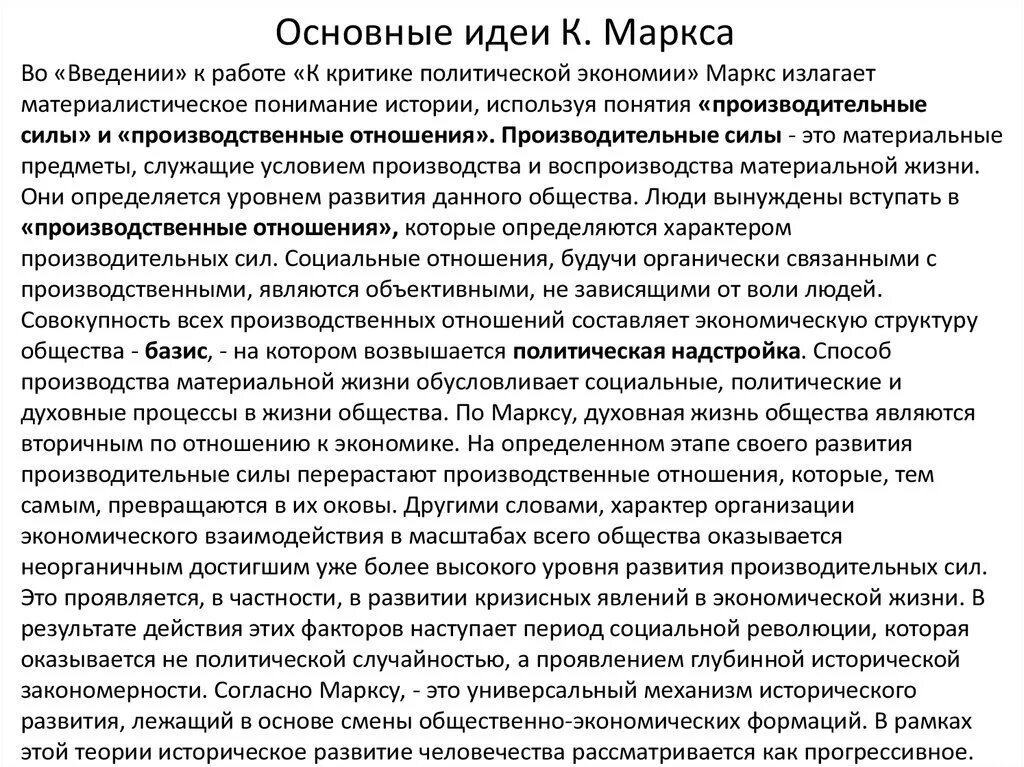 Основные идеи К. Маркса

Во «Введении» к работе «К критике политической экономии» Маркс излагает материалистическое понимание истории, используя понятия «производительные силы» и «производственные отношения». Производительные силы - это материальные предметы, служащие условием производства и воспроизводства материальной жизни. Они определяется уровнем развития данного общества. Люди вынуждены вступать в «производственные отношения», которые определяются характером производительных сил. Социальные отношения, будучи органически связанными с производственными, являются объективными, не зависящими от воли людей. Совокупность всех производственных отношений составляет экономическую структуру общества - базис, - на котором возвышается политическая надстройка. Способ производства материальной жизни обусловливает социальные, политические и духовные процессы в жизни общества. По Марксу, духовная жизнь общества являются вторичным по отношению к экономике. На определенном этапе своего развития производительные силы перерастают производственные отношения, которые, тем самым, превращаются в их оковы. Другими словами, характер организации экономического взаимодействия в масштабах всего общества оказывается неорганичным достигшим уже более высокого уровня развития производительных сил. Это проявляется, в частности, в развитии кризисных явлений в экономической жизни. В результате действия этих факторов наступает период социальной революции, которая оказывается не политической случайностью, а проявлением глубинной исторической закономерности. Согласно Марксу, - это универсальный механизм исторического развития, лежащий в основе смены общественно-экономических формаций. В рамках этой теории историческое развитие человечества рассматривается как прогрессивное.